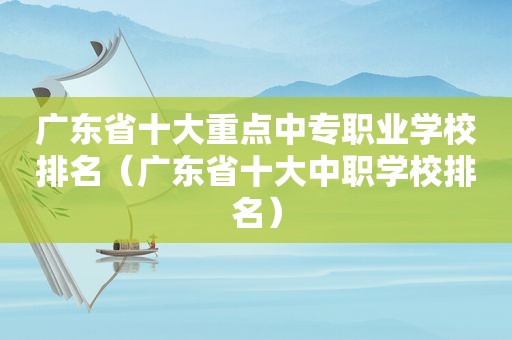 广东省十大重点中专职业学校排名（广东省十大中职学校排名）